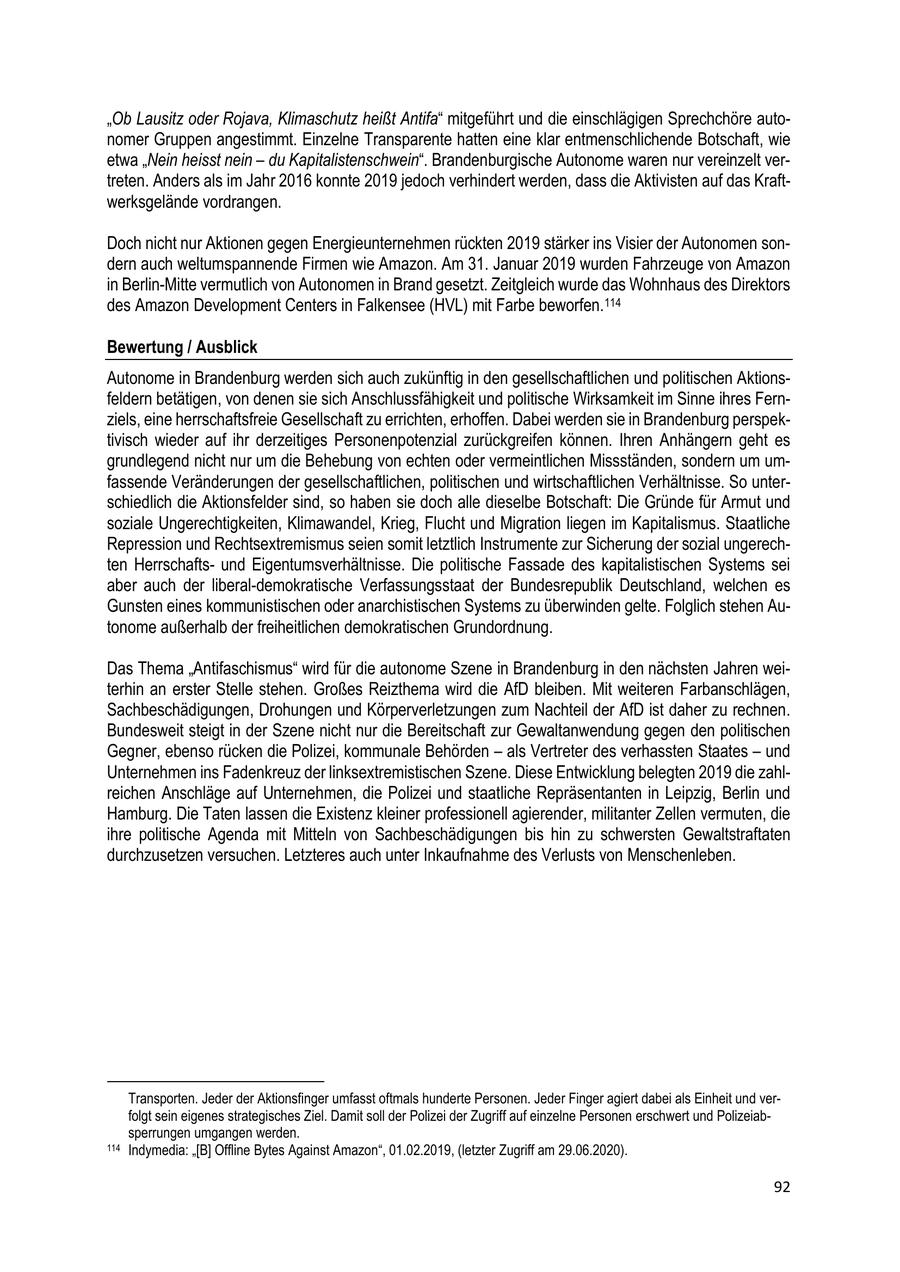 „Ob Lausitz oder Rojava, Klimaschutz heißt Antifa“ mitgeführt und die einschlägigen Sprechchöre autonomer Gruppen angestimmt. Einzelne Transparente hatten eine klar entmenschlichende Botschaft, wie etwa „Nein heisst nein – du Kapitalistenschwein“. Brandenburgische Autonome waren nur vereinzelt vertreten. Anders als im Jahr 2016 konnte 2019 jedoch verhindert werden, dass die Aktivisten auf das Kraftwerksgelände vordrangen.

Doch nicht nur Aktionen gegen Energieunternehmen rückten 2019 stärker ins Visier der Autonomen sondern auch weltumspannende Firmen wie Amazon. Am 31. Januar 2019 wurden Fahrzeuge von Amazon in Berlin-Mitte vermutlich von Autonomen in Brand gesetzt. Zeitgleich wurde das Wohnhaus des Direktors des Amazon Development Centers in Falkensee (HVL) mit Farbe beworfen.$^{114}$

Bewertung / Ausblick

Autonome in Brandenburg werden sich auch zukünftig in den gesellschaftlichen und politischen Aktionsfeldern betätigen, von denen sie sich Anschlussfähigkeit und politische Wirksamkeit im Sinne ihres Fernziels, eine herrschaftsfreie Gesellschaft zu errichten, erhoffen. Dabei werden sie in Brandenburg perspektivisch wieder auf ihr derzeitiges Personenpotenzial zurückgreifen können. Ihren Anhängern geht es grundlegend nicht nur um die Behebung von echten oder vermeintlichen Missständen, sondern um umfassende Veränderungen der gesellschaftlichen, politischen und wirtschaftlichen Verhältnisse. So unterschiedlich die Aktionsfelder sind, so haben sie doch alle dieselbe Botschaft: Die Gründe für Armut und soziale Ungerechtigkeiten, Klimawandel, Krieg, Flucht und Migration liegen im Kapitalismus. Staatliche Repression und Rechtsextremismus seien somit letztlich Instrumente zur Sicherung der sozial ungerechten Herrschafts- und Eigentumsverhältnisse. Die politische Fassade des kapitalistischen Systems sei aber auch der liberal-demokratische Verfassungsstaat der Bundesrepublik Deutschland, welchen es Gunsten eines kommunistischen oder anarchistischen Systems zu überwinden gelte. Folglich stehen Autonome außerhalb der freiheitlichen demokratischen Grundordnung.

Das Thema „Antifaschismus“ wird für die autonome Szene in Brandenburg in den nächsten Jahren weiterhin an erster Stelle stehen. Großes Reizthema wird die AfD bleiben. Mit weiteren Farbanschlägen, Sachbeschädigungen, Drohungen und Körperverletzungen zum Nachteil der AfD ist daher zu rechnen. Bundesweit steigt in der Szene nicht nur die Bereitschaft zur Gewaltanwendung gegen den politischen Gegner, ebenso rücken die Polizei, kommunale Behörden – als Vertreter des verhassten Staates – und Unternehmen ins Fadenkreuz der linksextremistischen Szene. Diese Entwicklung belegten 2019 die zahlreichen Anschläge auf Unternehmen, die Polizei und staatliche Repräsentanten in Leipzig, Berlin und Hamburg. Die Taten lassen die Existenz kleiner professionell agierender, militanter Zellen vermuten, die ihre politische Agenda mit Mitteln von Sachbeschädigungen bis hin zu schwersten Gewaltstraftaten durchzusetzen versuchen. Letzteres auch unter Inkaufnahme des Verlusts von Menschenleben.

Transporten. Jeder der Aktionsfinger umfasst oftmals hunderte Personen. Jeder Finger agiert dabei als Einheit und verfolgt sein eigenes strategisches Ziel. Damit soll der Polizei der Zugriff auf einzelne Personen erschwert und Polizeiabsperrungen umgangen werden.
$^{114}$ Indymedia: „[B] Offline Bytes Against Amazon“, 01.02.2019, (letzter Zugriff am 29.06.2020).

92